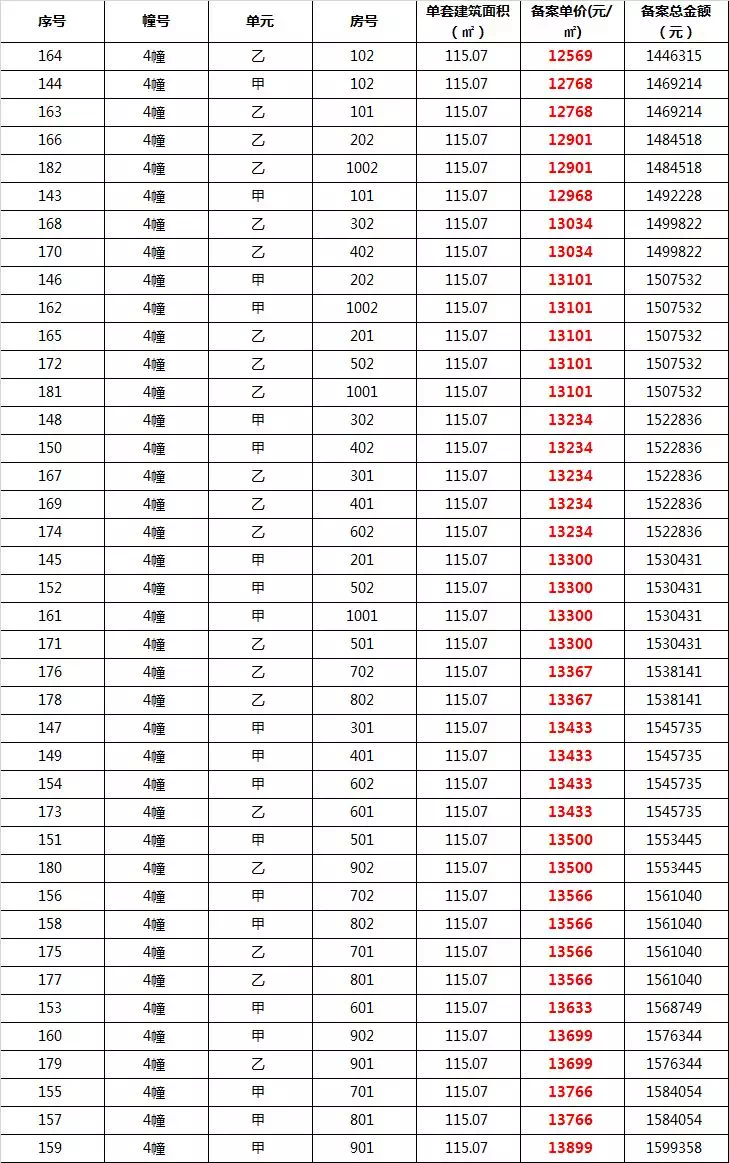 | 序号 | 幢号 | 单元 | 房号 | 单套建筑面积（㎡） | 备案单价(元/㎡) | 备案总金额（元） |
|---|---|---|---|---|---|---|
| 164 | 4幢 | 乙 | 102 | 115.07 | 12569 | 1446315 |
| 144 | 4幢 | 甲 | 102 | 115.07 | 12768 | 1469214 |
| 163 | 4幢 | 乙 | 101 | 115.07 | 12768 | 1469214 |
| 166 | 4幢 | 乙 | 202 | 115.07 | 12901 | 1484518 |
| 182 | 4幢 | 乙 | 1002 | 115.07 | 12901 | 1484518 |
| 143 | 4幢 | 甲 | 101 | 115.07 | 12968 | 1492228 |
| 168 | 4幢 | 乙 | 302 | 115.07 | 13034 | 1499822 |
| 170 | 4幢 | 乙 | 402 | 115.07 | 13034 | 1499822 |
| 146 | 4幢 | 甲 | 202 | 115.07 | 13101 | 1507532 |
| 162 | 4幢 | 甲 | 1002 | 115.07 | 13101 | 1507532 |
| 165 | 4幢 | 乙 | 201 | 115.07 | 13101 | 1507532 |
| 172 | 4幢 | 乙 | 502 | 115.07 | 13101 | 1507532 |
| 181 | 4幢 | 乙 | 1001 | 115.07 | 13101 | 1507532 |
| 148 | 4幢 | 甲 | 302 | 115.07 | 13234 | 1522836 |
| 150 | 4幢 | 甲 | 402 | 115.07 | 13234 | 1522836 |
| 167 | 4幢 | 乙 | 301 | 115.07 | 13234 | 1522836 |
| 169 | 4幢 | 乙 | 401 | 115.07 | 13234 | 1522836 |
| 174 | 4幢 | 乙 | 602 | 115.07 | 13234 | 1522836 |
| 145 | 4幢 | 甲 | 201 | 115.07 | 13300 | 1530431 |
| 152 | 4幢 | 甲 | 502 | 115.07 | 13300 | 1530431 |
| 161 | 4幢 | 甲 | 1001 | 115.07 | 13300 | 1530431 |
| 171 | 4幢 | 乙 | 501 | 115.07 | 13300 | 1530431 |
| 176 | 4幢 | 乙 | 702 | 115.07 | 13367 | 1538141 |
| 178 | 4幢 | 乙 | 802 | 115.07 | 13367 | 1538141 |
| 147 | 4幢 | 甲 | 301 | 115.07 | 13433 | 1545735 |
| 149 | 4幢 | 甲 | 401 | 115.07 | 13433 | 1545735 |
| 154 | 4幢 | 甲 | 602 | 115.07 | 13433 | 1545735 |
| 173 | 4幢 | 乙 | 601 | 115.07 | 13433 | 1545735 |
| 151 | 4幢 | 甲 | 501 | 115.07 | 13500 | 1553445 |
| 180 | 4幢 | 乙 | 902 | 115.07 | 13500 | 1553445 |
| 156 | 4幢 | 甲 | 702 | 115.07 | 13566 | 1561040 |
| 158 | 4幢 | 甲 | 802 | 115.07 | 13566 | 1561040 |
| 175 | 4幢 | 乙 | 701 | 115.07 | 13566 | 1561040 |
| 177 | 4幢 | 乙 | 801 | 115.07 | 13566 | 1561040 |
| 153 | 4幢 | 甲 | 601 | 115.07 | 13633 | 1568749 |
| 160 | 4幢 | 甲 | 902 | 115.07 | 13699 | 1576344 |
| 179 | 4幢 | 乙 | 901 | 115.07 | 13699 | 1576344 |
| 155 | 4幢 | 甲 | 701 | 115.07 | 13766 | 1584054 |
| 157 | 4幢 | 甲 | 801 | 115.07 | 13766 | 1584054 |
| 159 | 4幢 | 甲 | 901 | 115.07 | 13899 | 1599358 |